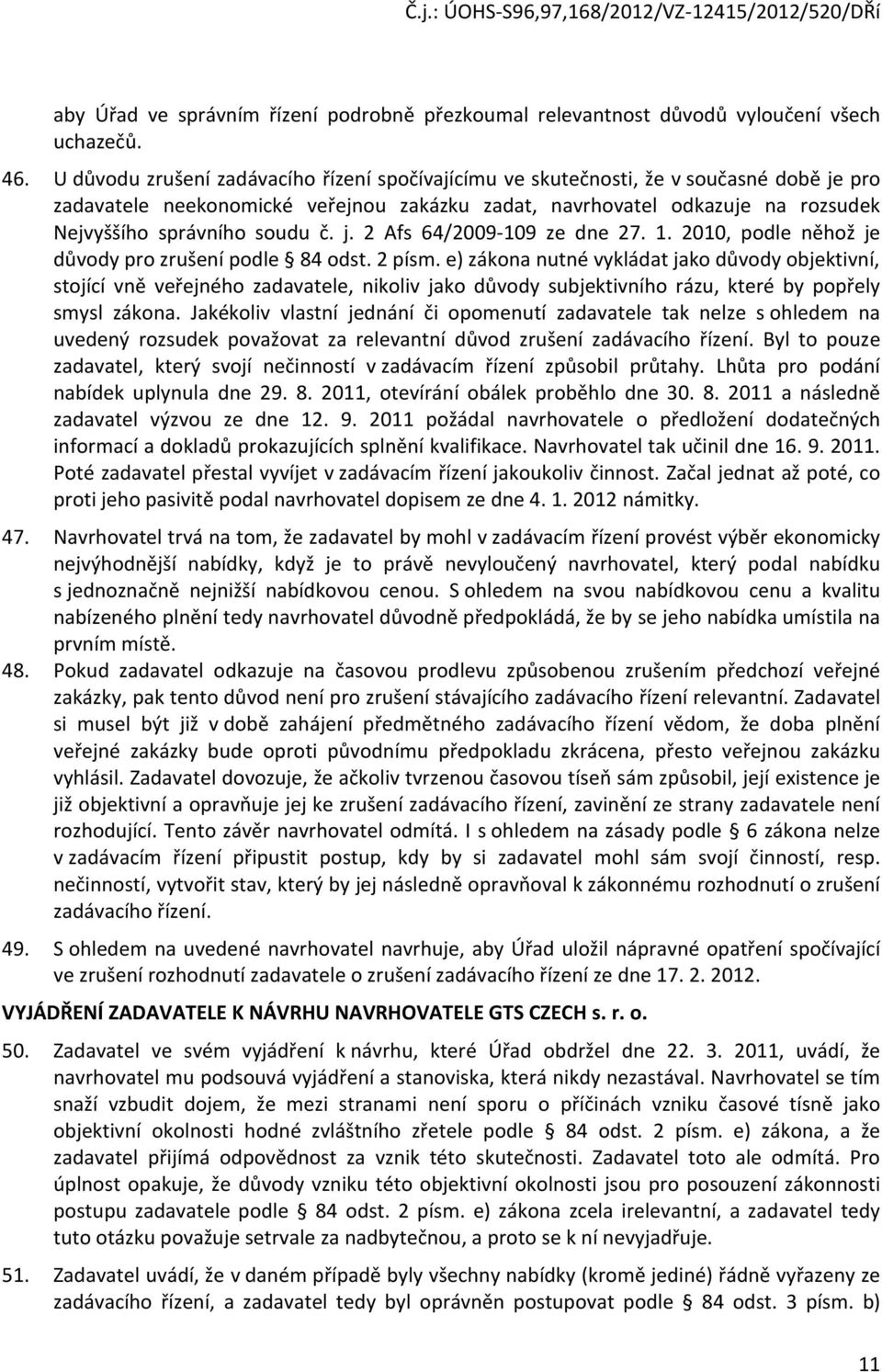 Č.j.: ÚOHS-S96,97,168/2012/VZ-12415/2012/520/DŘí

aby Úřad ve správním řízení podrobně přezkoumal relevantnost důvodů vyloučení všech uchazečů.

46. U důvodu zrušení zadávacího řízení spočívajícímu ve skutečnosti, že v současné době je pro zadavatele neekonomické veřejnou zakázku zadat, navrhovatel odkazuje na rozsudek Nejvyššího správního soudu č. j. 2 Afs 64/2009-109 ze dne 27. 1. 2010, podle něhož je důvody pro zrušení podle § 84 odst. 2 písm. e) zákona nutné vykládat jako důvody objektivní, stojící vně veřejného zadavatele, nikoliv jako důvody subjektivního rázu, které by popřely smysl zákona. Jakékoliv vlastní jednání či opomenutí zadavatele tak nelze s ohledem na uvedený rozsudek považovat za relevantní důvod zrušení zadávacího řízení. Byl to pouze zadavatel, který svojí nečinností v zadávacím řízení způsobil průtahy. Lhůta pro podání nabídek uplynula dne 29. 8. 2011, otevírání obálek proběhlo dne 30. 8. 2011 a následně zadavatel výzvou ze dne 12. 9. 2011 požádal navrhovatele o předložení dodatečných informací a dokladů prokazujících splnění kvalifikace. Navrhovatel tak učinil dne 16. 9. 2011. Poté zadavatel přestal vyvíjet v zadávacím řízení jakoukoliv činnost. Začal jednat až poté, co proti jeho pasivitě podal navrhovatel dopisem ze dne 4. 1. 2012 námitky.

47. Navrhovatel trvá na tom, že zadavatel by mohl v zadávacím řízení provést výběr ekonomicky nejvýhodnější nabídky, když je to právě nevyloučený navrhovatel, který podal nabídku s jednoznačně nejnižší nabídkovou cenou. S ohledem na svou nabídkovou cenu a kvalitu nabízeného plnění tedy navrhovatel důvodně předpokládá, že by se jeho nabídka umístila na prvním místě.

48. Pokud zadavatel odkazuje na časovou prodlevu způsobenou zrušením předchozí veřejné zakázky, pak tento důvod není pro zrušení stávajícího zadávacího řízení relevantní. Zadavatel si musel být již v době zahájení předmětného zadávacího řízení vědom, že doba plnění veřejné zakázky bude oproti původnímu předpokladu zkrácena, přesto veřejnou zakázku vyhlásil. Zadavatel dovozuje, že ačkoliv tvrzenou časovou tíseň sám způsobil, její existence je již objektivní a opravňuje jej ke zrušení zadávacího řízení, zavinění ze strany zadavatele není rozhodující. Tento závěr navrhovatel odmítá. I s ohledem na zásady podle § 6 zákona nelze v zadávacím řízení připustit postup, kdy by si zadavatel mohl sám svojí činností, resp. nečinností, vytvořit stav, který by jej následně opravňoval k zákonnému rozhodnutí o zrušení zadávacího řízení.

49. S ohledem na uvedené navrhovatel navrhuje, aby Úřad uložil nápravné opatření spočívající ve zrušení rozhodnutí zadavatele o zrušení zadávacího řízení ze dne 17. 2. 2012.

VYJÁDŘENÍ ZADAVATELE K NÁVRHU NAVRHOVATELE GTS CZECH s. r. o.

50. Zadavatel ve svém vyjádření k návrhu, které Úřad obdržel dne 22. 3. 2011, uvádí, že navrhovatel mu podsouvá vyjádření a stanoviska, která nikdy nezastával. Navrhovatel se tím snaží vzbudit dojem, že mezi stranami není sporu o příčinách vzniku časové tísně jako objektivní okolnosti hodné zvláštního zřetele podle § 84 odst. 2 písm. e) zákona, a že zadavatel přijímá odpovědnost za vznik této skutečnosti. Zadavatel toto ale odmítá. Pro úplnost opakuje, že důvody vzniku této objektivní okolnosti jsou pro posouzení zákonnosti postupu zadavatele podle § 84 odst. 2 písm. e) zákona zcela irelevantní, a zadavatel tedy tuto otázku považuje setrvale za nadbytečnou, a proto se k ní nevyjadřuje.

51. Zadavatel uvádí, že v daném případě byly všechny nabídky (kromě jediné) řádně vyřazeny ze zadávacího řízení, a zadavatel tedy byl oprávněn postupovat podle § 84 odst. 3 písm. b)

11